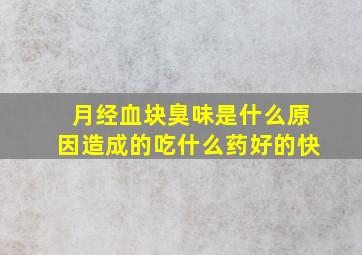 月经血块臭味是什么原因造成的吃什么药好的快